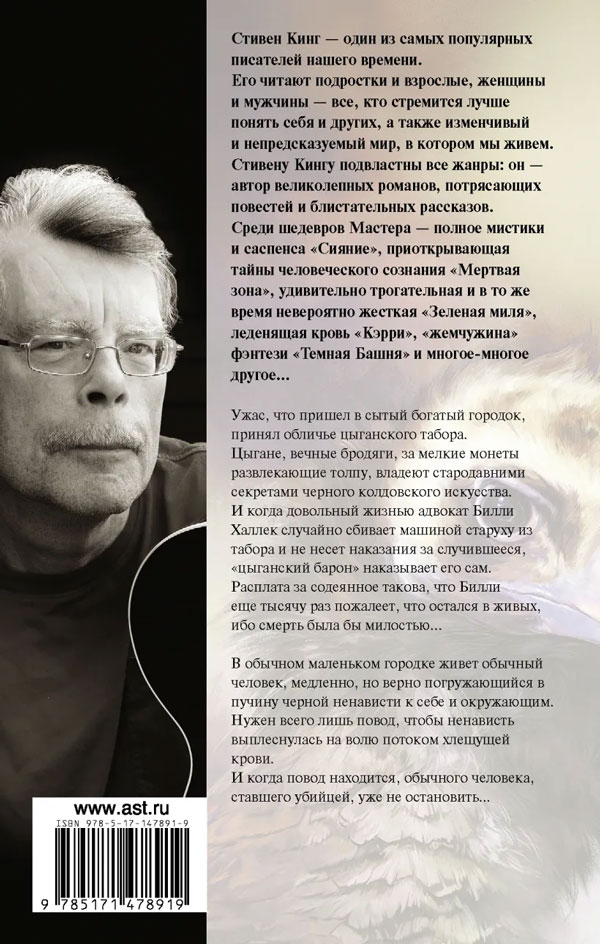 Стивен Кинг — один из самых популярных писателей нашего времени.
Его читают подростки и взрослые, женщины и мужчины — все, кто стремится лучше понять себя и других, а также изменчивый и непредсказуемый мир, в котором мы живем.
Стивену Кингу подвластны все жанры: он — автор великолепных романов, потрясающих повестей и блистательных рассказов.
Среди шедевров Мастера — полное мистики и саспенса «Сияние», приоткрывающая тайны человеческого сознания «Мертвая зона», удивительно трогательная и в то же время невероятно жесткая «Зеленая миля», леденящая кровь «Кэрри», «жемчужина» фэнтези «Темная Башня» и многое-многое другое...

Ужас, что пришел в сытый богатый городок, принял обличье цыганского табора.
Цыгане, вечные бродяги, за мелкие монеты развлекающие толпу, владеют стародавними секретами черного колдовского искусства.
И когда довольный жизнью адвокат Билли Халлек случайно сбивает машиной старуху из табора и не несет наказания за случившееся, «цыганский барон» наказывает его сам.
Расплата за содеянное такова, что Билли еще тысячу раз пожалеет, что остался в живых, ибо смерть была бы милостью...

В обычном маленьком городке живет обычный человек, медленно, но верно погружающийся в пучину черной ненависти к себе и окружающим.
Нужен всего лишь повод, чтобы ненависть выплеснулась на волю потоком хлещущей крови.
И когда повод находится, обычного человека, ставшего убийцей, уже не остановить...

www.ast.ru

ISBN 978-5-17-147891-9

9 785171 478919